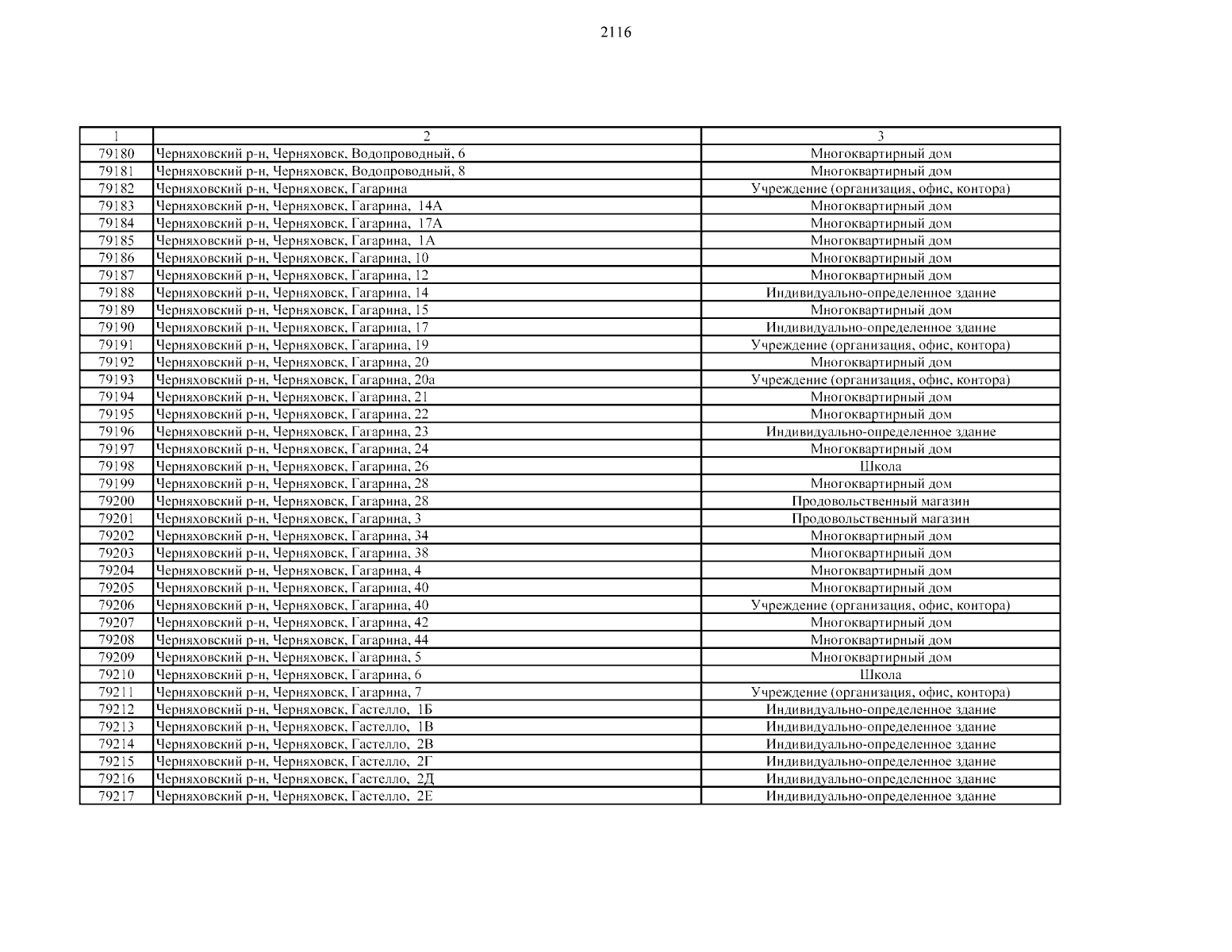 2116

| 1 | 2 | 3 |
|---|---|---|
| 79180 | Черняховский р-н, Черняховск, Водопроводный, 6 | Многоквартирный дом |
| 79181 | Черняховский р-н, Черняховск, Водопроводный, 8 | Многоквартирный дом |
| 79182 | Черняховский р-н, Черняховск, Гагарина | Учреждение (организация, офис, контора) |
| 79183 | Черняховский р-н, Черняховск, Гагарина, 14А | Многоквартирный дом |
| 79184 | Черняховский р-н, Черняховск, Гагарина, 17А | Многоквартирный дом |
| 79185 | Черняховский р-н, Черняховск, Гагарина, 1А | Многоквартирный дом |
| 79186 | Черняховский р-н, Черняховск, Гагарина, 10 | Многоквартирный дом |
| 79187 | Черняховский р-н, Черняховск, Гагарина, 12 | Многоквартирный дом |
| 79188 | Черняховский р-н, Черняховск, Гагарина, 14 | Индивидуально-определенное здание |
| 79189 | Черняховский р-н, Черняховск, Гагарина, 15 | Многоквартирный дом |
| 79190 | Черняховский р-н, Черняховск, Гагарина, 17 | Индивидуально-определенное здание |
| 79191 | Черняховский р-н, Черняховск, Гагарина, 19 | Учреждение (организация, офис, контора) |
| 79192 | Черняховский р-н, Черняховск, Гагарина, 20 | Многоквартирный дом |
| 79193 | Черняховский р-н, Черняховск, Гагарина, 20а | Учреждение (организация, офис, контора) |
| 79194 | Черняховский р-н, Черняховск, Гагарина, 21 | Многоквартирный дом |
| 79195 | Черняховский р-н, Черняховск, Гагарина, 22 | Многоквартирный дом |
| 79196 | Черняховский р-н, Черняховск, Гагарина, 23 | Индивидуально-определенное здание |
| 79197 | Черняховский р-н, Черняховск, Гагарина, 24 | Многоквартирный дом |
| 79198 | Черняховский р-н, Черняховск, Гагарина, 26 | Школа |
| 79199 | Черняховский р-н, Черняховск, Гагарина, 28 | Многоквартирный дом |
| 79200 | Черняховский р-н, Черняховск, Гагарина, 28 | Продовольственный магазин |
| 79201 | Черняховский р-н, Черняховск, Гагарина, 3 | Продовольственный магазин |
| 79202 | Черняховский р-н, Черняховск, Гагарина, 34 | Многоквартирный дом |
| 79203 | Черняховский р-н, Черняховск, Гагарина, 38 | Многоквартирный дом |
| 79204 | Черняховский р-н, Черняховск, Гагарина, 4 | Многоквартирный дом |
| 79205 | Черняховский р-н, Черняховск, Гагарина, 40 | Многоквартирный дом |
| 79206 | Черняховский р-н, Черняховск, Гагарина, 40 | Учреждение (организация, офис, контора) |
| 79207 | Черняховский р-н, Черняховск, Гагарина, 42 | Многоквартирный дом |
| 79208 | Черняховский р-н, Черняховск, Гагарина, 44 | Многоквартирный дом |
| 79209 | Черняховский р-н, Черняховск, Гагарина, 5 | Многоквартирный дом |
| 79210 | Черняховский р-н, Черняховск, Гагарина, 6 | Школа |
| 79211 | Черняховский р-н, Черняховск, Гагарина, 7 | Учреждение (организация, офис, контора) |
| 79212 | Черняховский р-н, Черняховск, Гастелло, 1Б | Индивидуально-определенное здание |
| 79213 | Черняховский р-н, Черняховск, Гастелло, 1В | Индивидуально-определенное здание |
| 79214 | Черняховский р-н, Черняховск, Гастелло, 2В | Индивидуально-определенное здание |
| 79215 | Черняховский р-н, Черняховск, Гастелло, 2Г | Индивидуально-определенное здание |
| 79216 | Черняховский р-н, Черняховск, Гастелло, 2Д | Индивидуально-определенное здание |
| 79217 | Черняховский р-н, Черняховск, Гастелло, 2Е | Индивидуально-определенное здание |